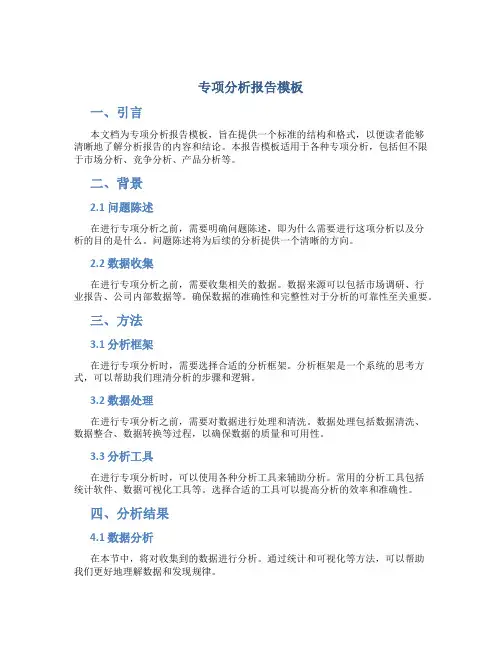 专项分析报告模板

一、引言

本文档为专项分析报告模板，旨在提供一个标准的结构和格式，以便读者能够清晰地了解分析报告的内容和结论。本报告模板适用于各种专项分析，包括但不限于市场分析、竞争分析、产品分析等。

二、背景

2.1 问题陈述

在进行专项分析之前，需要明确问题陈述，即为什么需要进行这项分析以及分析的目的是什么。问题陈述将为后续的分析提供一个清晰的方向。

2.2 数据收集

在进行专项分析之前，需要收集相关的数据。数据来源可以包括市场调研、行业报告、公司内部数据等。确保数据的准确性和完整性对于分析的可靠性至关重要。

三、方法

3.1 分析框架

在进行专项分析时，需要选择合适的分析框架。分析框架是一个系统的思考方式，可以帮助我们理清分析的步骤和逻辑。

3.2 数据处理

在进行专项分析之前，需要对数据进行处理和清洗。数据处理包括数据清洗、数据整合、数据转换等过程，以确保数据的质量和可用性。

3.3 分析工具

在进行专项分析时，可以使用各种分析工具来辅助分析。常用的分析工具包括统计软件、数据可视化工具等。选择合适的工具可以提高分析的效率和准确性。

四、分析结果

4.1 数据分析

在本节中，将对收集到的数据进行分析。通过统计和可视化等方法，可以帮助我们更好地理解数据和发现规律。